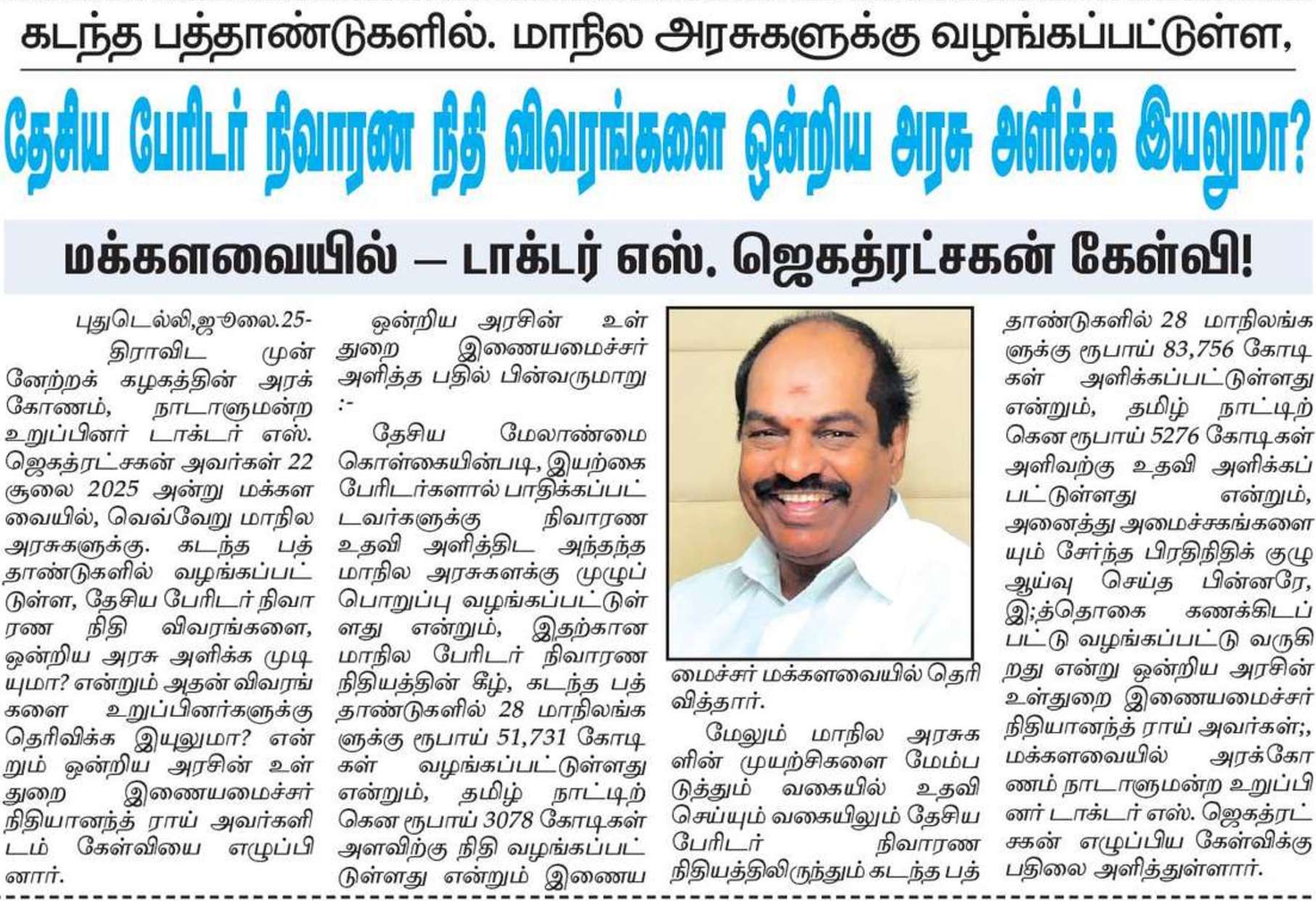 கடந்த பத்தாண்டுகளில். மாநில அரசுகளுக்கு வழங்கப்பட்டுள்ள,

தேசிய பேரிடர் நிவாரண நிதி விவரங்களை ஒன்றிய அரசு அளிக்க இயலுமா?

மக்களவையில் – டாக்டர் எஸ். ஜெகத்ரட்சகன் கேள்வி!

புதுடெல்லி,ஜூலை.25- திராவிட முன்னேற்றக் கழகத்தின் அரக்கோணம், நாடாளுமன்ற உறுப்பினர் டாக்டர் எஸ். ஜெகத்ரட்சகன் அவர்கள் 22 சூலை 2025 அன்று மக்களவையில், வெவ்வேறு மாநில அரசுகளுக்கு. கடந்த பத்தாண்டுகளில் வழங்கப்பட்டுள்ள, தேசிய பேரிடர் நிவாரண நிதி விவரங்களை, ஒன்றிய அரசு அளிக்க முடியுமா? என்றும் அதன் விவரங்களை உறுப்பினர்களுக்கு தெரிவிக்க இயுலுமா? என்றும் ஒன்றிய அரசின் உள்துறை இணையமைச்சர் நிதியானந்த் ராய் அவர்களிடம் கேள்வியை எழுப்பினார்.

ஒன்றிய அரசின் உள்துறை இணையமைச்சர் அளித்த பதில் பின்வருமாறு :-

தேசிய மேலாண்மை கொள்கையின்படி, இயற்கை பேரிடர்களால் பாதிக்கப்பட்டவர்களுக்கு நிவாரண உதவி அளித்திட அந்தந்த மாநில அரசுகளக்கு முழுப் பொறுப்பு வழங்கப்பட்டுள்ளது என்றும், இதற்கான மாநில பேரிடர் நிவாரண நிதியத்தின் கீழ், கடந்த பத்தாண்டுகளில் 28 மாநிலங்களுக்கு ரூபாய் 51,731 கோடிகள் வழங்கப்பட்டுள்ளது என்றும், தமிழ் நாட்டிற்கென ரூபாய் 3078 கோடிகள் அளவிற்கு நிதி வழங்கப்பட்டுள்ளது என்றும் இணையமைச்சர் மக்களவையில் தெரிவித்தார்.

மேலும் மாநில அரசுகளின் முயற்சிகளை மேம்படுத்தும் வகையில் உதவி செய்யும் வகையிலும் தேசிய பேரிடர் நிவாரண நிதியத்திலிருந்தும் கடந்த பத்தாண்டுகளில் 28 மாநிலங்களுக்கு ரூபாய் 83,756 கோடிகள் அளிக்கப்பட்டுள்ளது என்றும், தமிழ் நாட்டிற்கென ரூபாய் 5276 கோடிகள் அளிவற்கு உதவி அளிக்கப்பட்டுள்ளது என்றும், அனைத்து அமைச்சகங்களையும் சேர்ந்த பிரதிநிதிக் குழு ஆய்வு செய்த பின்னரே, இ;த்தொகை கணக்கிடப்பட்டு வழங்கப்பட்டு வருகிறது என்று ஒன்றிய அரசின் உள்துறை இணையமைச்சர் நிதியானந்த் ராய் அவர்கள்;, மக்களவையில் அரக்கோணம் நாடாளுமன்ற உறுப்பினர் டாக்டர் எஸ். ஜெகத்ரட்சகன் எழுப்பிய கேள்விக்கு பதிலை அளித்துள்ளார்.